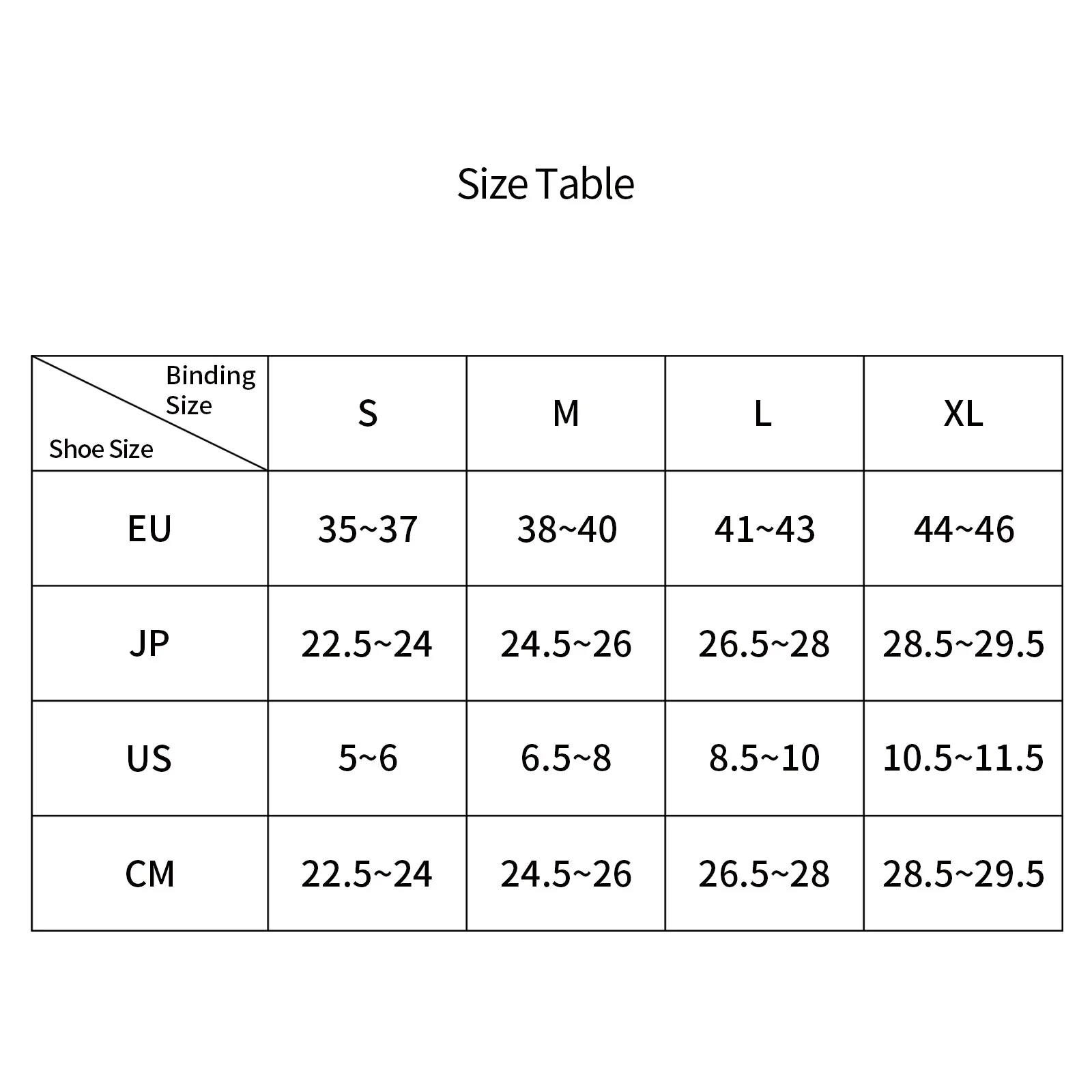 Size Table

| Binding Size / Shoe Size | S | M | L | XL |
|---|---|---|---|---|
| EU | 35~37 | 38~40 | 41~43 | 44~46 |
| JP | 22.5~24 | 24.5~26 | 26.5~28 | 28.5~29.5 |
| US | 5~6 | 6.5~8 | 8.5~10 | 10.5~11.5 |
| CM | 22.5~24 | 24.5~26 | 26.5~28 | 28.5~29.5 |